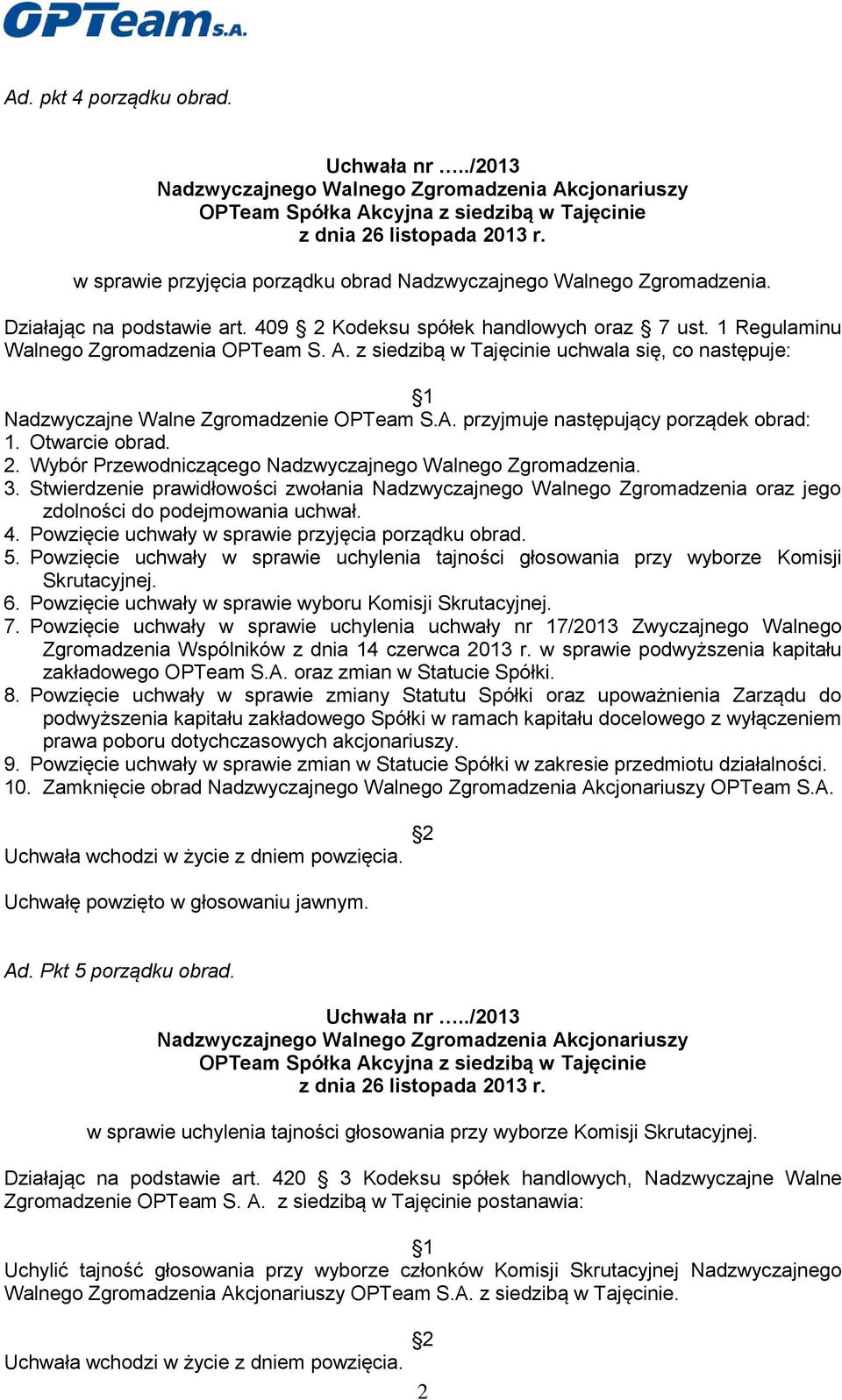 OPTeam S.A.

Ad. pkt 4 porządku obrad.

Uchwała nr …../2013
Nadzwyczajnego Walnego Zgromadzenia Akcjonariuszy
OPTeam Spółka Akcyjna z siedzibą w Tajęcinie
z dnia 26 listopada 2013 r.

w sprawie przyjęcia porządku obrad Nadzwyczajnego Walnego Zgromadzenia.

Działając na podstawie art. 409 § 2 Kodeksu spółek handlowych oraz § 7 ust. 1 Regulaminu Walnego Zgromadzenia OPTeam S. A. z siedzibą w Tajęcinie uchwala się, co następuje:

§1
Nadzwyczajne Walne Zgromadzenie OPTeam S.A. przyjmuje następujący porządek obrad:
1. Otwarcie obrad.
2. Wybór Przewodniczącego Nadzwyczajnego Walnego Zgromadzenia.
3. Stwierdzenie prawidłowości zwołania Nadzwyczajnego Walnego Zgromadzenia oraz jego zdolności do podejmowania uchwał.
4. Powzięcie uchwały w sprawie przyjęcia porządku obrad.
5. Powzięcie uchwały w sprawie uchylenia tajności głosowania przy wyborze Komisji Skrutacyjnej.
6. Powzięcie uchwały w sprawie wyboru Komisji Skrutacyjnej.
7. Powzięcie uchwały w sprawie uchylenia uchwały nr 17/2013 Zwyczajnego Walnego Zgromadzenia Wspólników z dnia 14 czerwca 2013 r. w sprawie podwyższenia kapitału zakładowego OPTeam S.A. oraz zmian w Statucie Spółki.
8. Powzięcie uchwały w sprawie zmiany Statutu Spółki oraz upoważnienia Zarządu do podwyższenia kapitału zakładowego Spółki w ramach kapitału docelowego z wyłączeniem prawa poboru dotychczasowych akcjonariuszy.
9. Powzięcie uchwały w sprawie zmian w Statucie Spółki w zakresie przedmiotu działalności.
10. Zamknięcie obrad Nadzwyczajnego Walnego Zgromadzenia Akcjonariuszy OPTeam S.A.

§2
Uchwała wchodzi w życie z dniem powzięcia.

Uchwałę powzięto w głosowaniu jawnym.

Ad. Pkt 5 porządku obrad.

Uchwała nr …../2013
Nadzwyczajnego Walnego Zgromadzenia Akcjonariuszy
OPTeam Spółka Akcyjna z siedzibą w Tajęcinie
z dnia 26 listopada 2013 r.

w sprawie uchylenia tajności głosowania przy wyborze Komisji Skrutacyjnej.

Działając na podstawie art. 420 § 3 Kodeksu spółek handlowych, Nadzwyczajne Walne Zgromadzenie OPTeam S. A. z siedzibą w Tajęcinie postanawia:

§1
Uchylić tajność głosowania przy wyborze członków Komisji Skrutacyjnej Nadzwyczajnego Walnego Zgromadzenia Akcjonariuszy OPTeam S.A. z siedzibą w Tajęcinie.

§2
Uchwała wchodzi w życie z dniem powzięcia.

2